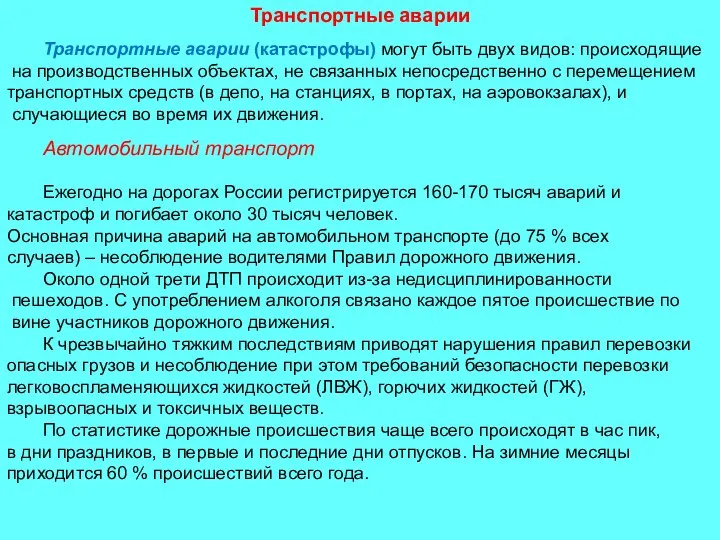 Транспортные аварии

Транспортные аварии (катастрофы) могут быть двух видов: происходящие на производственных объектах, не связанных непосредственно с перемещением транспортных средств (в депо, на станциях, в портах, на аэровокзалах), и случающиеся во время их движения.

Автомобильный транспорт

Ежегодно на дорогах России регистрируется 160-170 тысяч аварий и катастроф и погибает около 30 тысяч человек.
Основная причина аварий на автомобильном транспорте (до 75 % всех случаев) – несоблюдение водителями Правил дорожного движения.
Около одной трети ДТП происходит из-за недисциплинированности пешеходов. С употреблением алкоголя связано каждое пятое происшествие по вине участников дорожного движения.
К чрезвычайно тяжким последствиям приводят нарушения правил перевозки опасных грузов и несоблюдение при этом требований безопасности перевозки легковоспламеняющихся жидкостей (ЛВЖ), горючих жидкостей (ГЖ), взрывоопасных и токсичных веществ.
По статистике дорожные происшествия чаще всего происходят в час пик, в дни праздников, в первые и последние дни отпусков. На зимние месяцы приходится 60 % происшествий всего года.